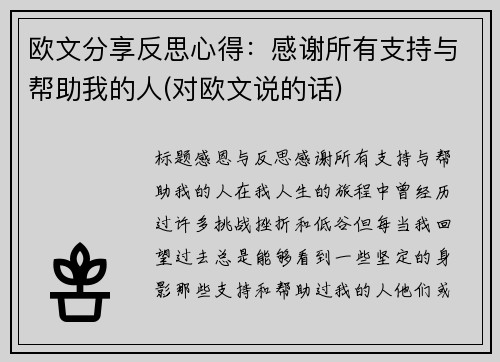 欧文分享反思心得：感谢所有支持与帮助我的人(对欧文说的话)

标题感恩与反思感谢所有支持与帮助我的人在我人生的旅程中曾经历过许多挑战挫折和低谷但每当我回望过去总是能够看到一些坚定的身影那些支持和帮助过我的人他们或